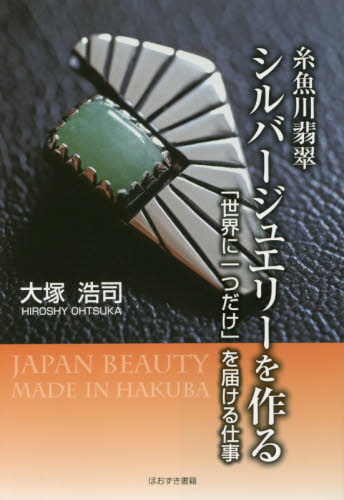 糸魚川翡翠

シルバージュエリーを作る

「世界に一つだけ」を届ける仕事

大塚 浩司
HIROSHY OHTSUKA

JAPAN BEAUTY
MADE IN HAKUBA

ほおずき書籍